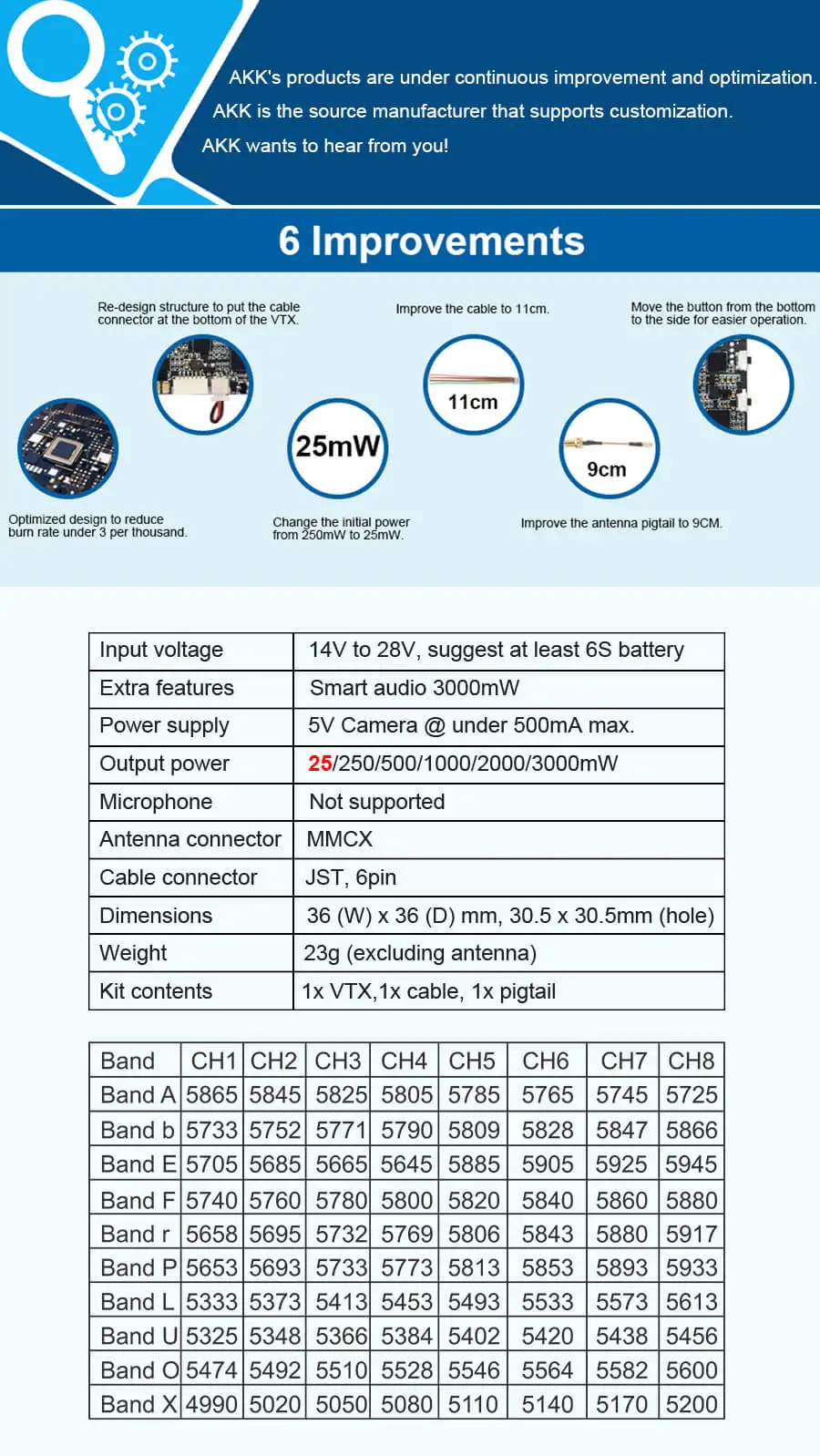 AKK's products are under continuous improvement and optimization.
AKK is the source manufacturer that supports customization.
AKK wants to hear from you!

6 Improvements

Re-design structure to put the cable connector at the bottom of the VTX.

Improve the cable to 11cm.

Move the button from the bottom to the side for easier operation.

11cm

25mW

9cm

Optimized design to reduce burn rate under 3 per thousand.

Change the initial power from 250mW to 25mW.

Improve the antenna pigtail to 9CM.

| Input voltage | 14V to 28V, suggest at least 6S battery |
|---|---|
| Extra features | Smart audio 3000mW |
| Power supply | 5V Camera @ under 500mA max. |
| Output power | 25/250/500/1000/2000/3000mW |
| Microphone | Not supported |
| Antenna connector | MMCX |
| Cable connector | JST, 6pin |
| Dimensions | 36 (W) x 36 (D) mm, 30.5 x 30.5mm (hole) |
| Weight | 23g (excluding antenna) |
| Kit contents | 1x VTX,1x cable, 1x pigtail |

| Band | CH1 | CH2 | CH3 | CH4 | CH5 | CH6 | CH7 | CH8 |
|---|---|---|---|---|---|---|---|---|
| Band A | 5865 | 5845 | 5825 | 5805 | 5785 | 5765 | 5745 | 5725 |
| Band b | 5733 | 5752 | 5771 | 5790 | 5809 | 5828 | 5847 | 5866 |
| Band E | 5705 | 5685 | 5665 | 5645 | 5885 | 5905 | 5925 | 5945 |
| Band F | 5740 | 5760 | 5780 | 5800 | 5820 | 5840 | 5860 | 5880 |
| Band r | 5658 | 5695 | 5732 | 5769 | 5806 | 5843 | 5880 | 5917 |
| Band P | 5653 | 5693 | 5733 | 5773 | 5813 | 5853 | 5893 | 5933 |
| Band L | 5333 | 5373 | 5413 | 5453 | 5493 | 5533 | 5573 | 5613 |
| Band U | 5325 | 5348 | 5366 | 5384 | 5402 | 5420 | 5438 | 5456 |
| Band O | 5474 | 5492 | 5510 | 5528 | 5546 | 5564 | 5582 | 5600 |
| Band X | 4990 | 5020 | 5050 | 5080 | 5110 | 5140 | 5170 | 5200 |